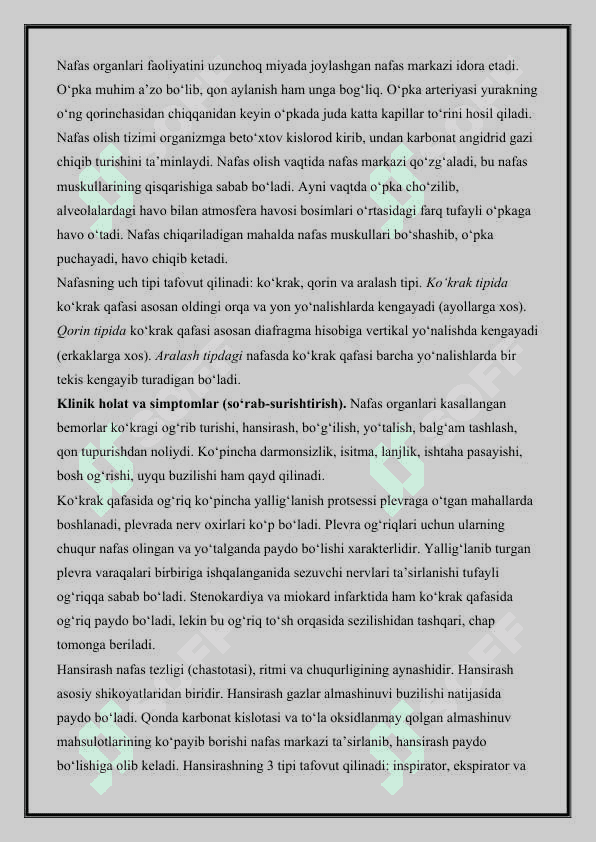 Nafas organlari faoliyatini uzunchoq miyada joylashgan nafas markazi idora etadi. O‘pka muhim a’zo bo‘lib, qon aylanish ham unga bog‘liq. O‘pka arteriyasi yurakning o‘ng qorinchasidan chiqqanidan keyin o‘pkada juda katta kapillar to‘rini hosil qiladi. Nafas olish tizimi organizmga beto‘xtov kislorod kirib, undan karbonat angidrid gazi chiqib turishini ta’minlaydi. Nafas olish vaqtida nafas markazi qo‘zg‘aladi, bu nafas muskullarining qisqarishiga sabab bo‘ladi. Ayni vaqtda o‘pka cho‘zilib, alveolalardagi havo bilan atmosfera havosi bosimlari o‘rtasidagi farq tufayli o‘pkaga havo o‘tadi. Nafas chiqariladigan mahalda nafas muskullari bo‘shashib, o‘pka puchayadi, havo chiqib ketadi.
Nafasning uch tipi tafovut qilinadi: ko‘krak, qorin va aralash tipi. Ko‘krak tipida ko‘krak qafasi asosan oldingi orqa va yon yo‘nalishlarda kengayadi (ayollarga xos). Qorin tipida ko‘krak qafasi asosan diafragma hisobiga vertikal yo‘nalishda kengayadi (erkaklarga xos). Aralash tipdagi nafasda ko‘krak qafasi barcha yo‘nalishlarda bir tekis kengayib turadigan bo‘ladi.
Klinik holat va simptomlar (so‘rab-surishtirish). Nafas organlari kasallangan bemorlar ko‘kragi og‘rib turishi, hansirash, bo‘g‘ilish, yo‘talish, balg‘am tashlash, qon tupurishdan noliydi. Ko‘pincha darmonsizlik, isitma, lanjlik, ishtaha pasayishi, bosh og‘rishi, uyqu buzilishi ham qayd qilinadi.
Ko‘krak qafasida og‘riq ko‘pincha yallig‘lanish protsessi plevraga o‘tgan mahallarda boshlanadi, plevrada nerv oxirlari ko‘p bo‘ladi. Plevra og‘riqlari uchun ularning chuqur nafas olingan va yo‘talganda paydo bo‘lishi xarakterlidir. Yallig‘lanib turgan plevra varaqalari birbiriga ishqalanganida sezuvchi nervlari ta’sirlanishi tufayli og‘riqqa sabab bo‘ladi. Stenokardiya va miokard infarktida ham ko‘krak qafasida og‘riq paydo bo‘ladi, lekin bu og‘riq to‘sh orqasida sezilishidan tashqari, chap tomonga beriladi.
Hansirash nafas tezligi (chastotasi), ritmi va chuqurligining aynashidir. Hansirash asosiy shikoyatlaridan biridir. Hansirash gazlar almashinuvi buzilishi natijasida paydo bo‘ladi. Qonda karbonat kislotasi va to‘la oksidlanmay qolgan almashinuv mahsulotlarining ko‘payib borishi nafas markazi ta’sirlanib, hansirash paydo bo‘lishiga olib keladi. Hansirashning 3 tipi tafovut qilinadi: inspirator, ekspirator va